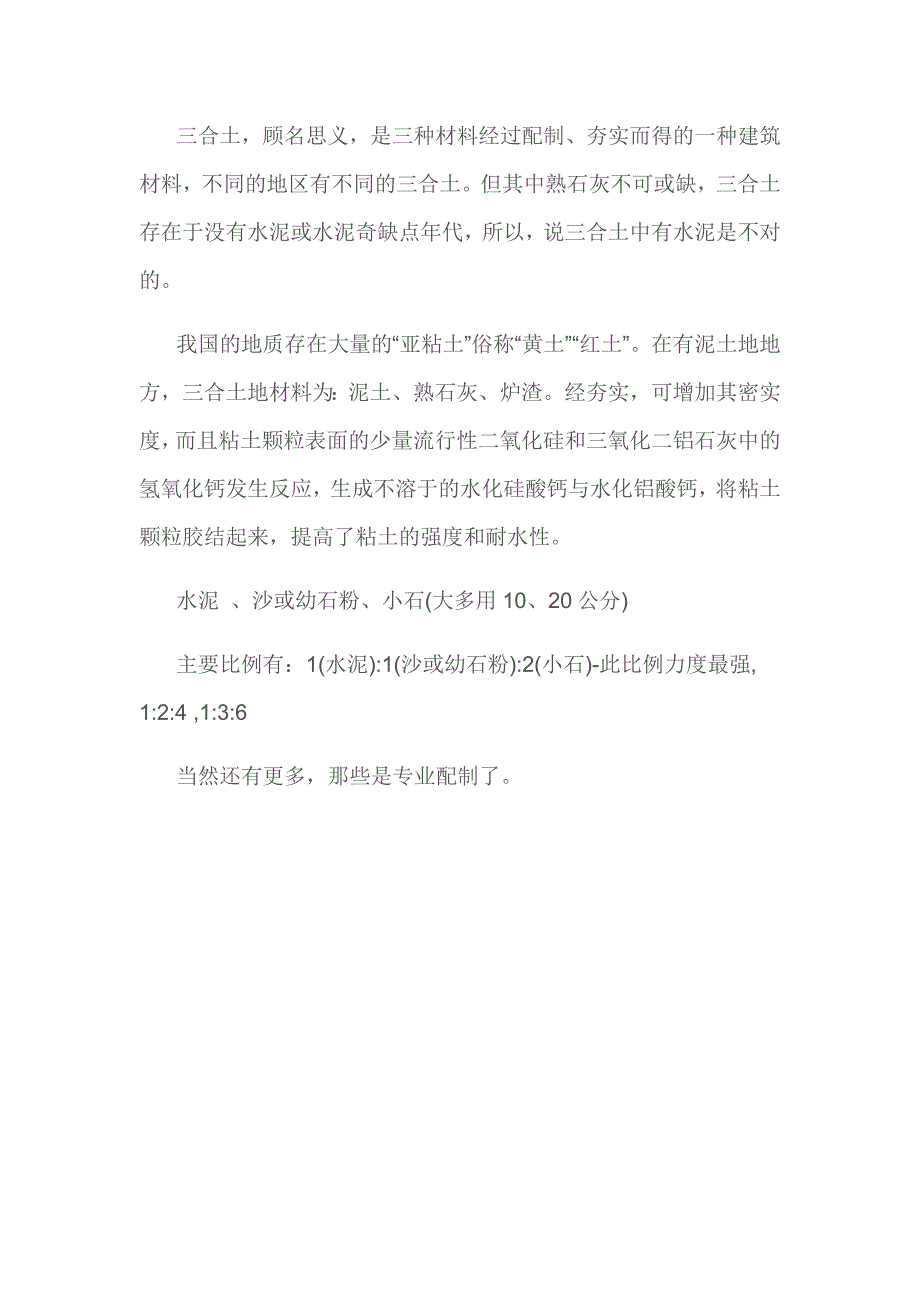 三合土，顾名思义，是三种材料经过配制、夯实而得的一种建筑材料，不同的地区有不同的三合土。但其中熟石灰不可或缺，三合土存在于没有水泥或水泥奇缺点年代，所以，说三合土中有水泥是不对的。

我国的地质存在大量的“亚粘土”俗称“黄土”“红土”。在有泥土地地方，三合土地材料为：泥土、熟石灰、炉渣。经夯实，可增加其密实度，而且粘土颗粒表面的少量流行性二氧化硅和三氧化二铝石灰中的氢氧化钙发生反应，生成不溶于的水化硅酸钙与水化铝酸钙，将粘土颗粒胶结起来，提高了粘土的强度和耐水性。

水泥 、沙或幼石粉、小石(大多用 10、20 公分)

主要比例有：1(水泥):1(沙或幼石粉):2(小石)-此比例力度最强, 1:2:4 ,1:3:6

当然还有更多，那些是专业配制了。